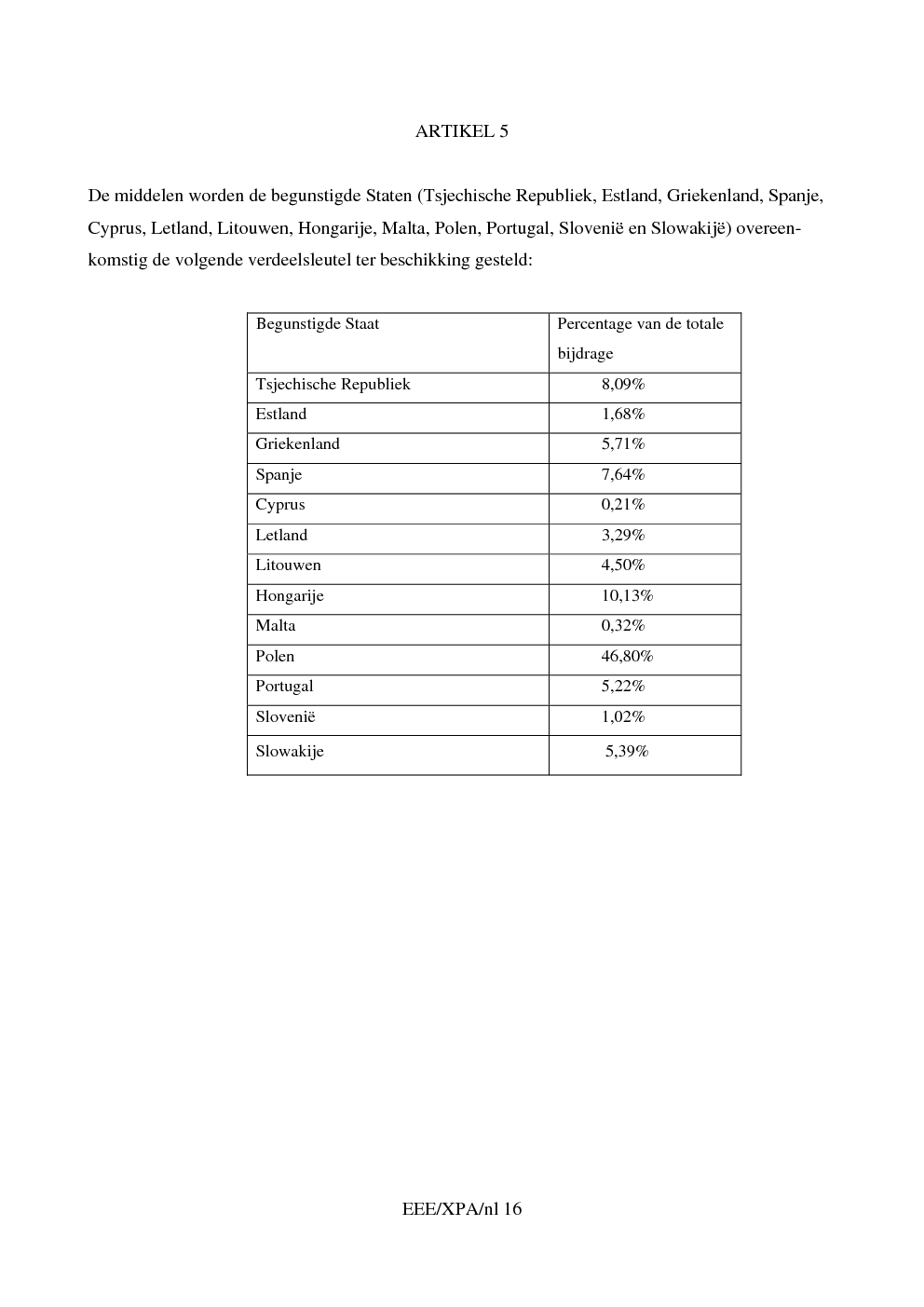 ARTIKEL 5

De middelen worden de begunstigde Staten (Tsjechische Republiek, Estland, Griekenland, Spanje, Cyprus, Letland, Litouwen, Hongarije, Malta, Polen, Portugal, Slovenië en Slowakijë) overeenkomstig de volgende verdeelsleutel ter beschikking gesteld:

| Begunstigde Staat | Percentage van de totale bijdrage |
|---|---|
| Tsjechische Republiek | 8,09% |
| Estland | 1,68% |
| Griekenland | 5,71% |
| Spanje | 7,64% |
| Cyprus | 0,21% |
| Letland | 3,29% |
| Litouwen | 4,50% |
| Hongarije | 10,13% |
| Malta | 0,32% |
| Polen | 46,80% |
| Portugal | 5,22% |
| Slovenië | 1,02% |
| Slowakije | 5,39% |

EEE/XPA/nl 16